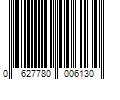 0 627780 006130